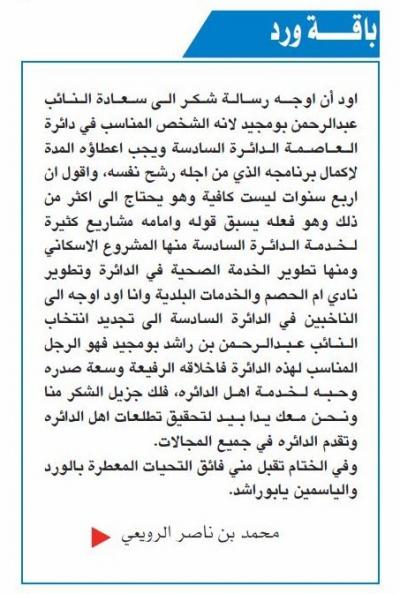 باقة ورد

اود أن اوجه رسالة شكر الى سعادة النائب عبدالرحمن بومجيد لانه الشخص المناسب في دائرة العاصمة الدائرة السادسة ويجب اعطاؤه المدة لإكمال برنامجه الذي من اجله رشح نفسه، واقول ان اربع سنوات ليست كافية وهو يحتاج الى اكثر من ذلك وهو فعله يسبق قوله وامامه مشاريع كثيرة لخدمة الدائرة السادسة منها المشروع الاسكاني ومنها تطوير الخدمة الصحية في الدائرة وتطوير نادي ام الحصم والخدمات البلدية وانا اود اوجه الى الناخبين في الدائرة السادسة الى تجديد انتخاب النائب عبدالرحمن بن راشد بومجيد فهو الرجل المناسب لهذه الدائرة فاخلاقه الرفيعة وسعة صدره وحبه لخدمة اهل الدائره، فلك جزيل الشكر منا ونحن معك يدا بيد لتحقيق تطلعات اهل الدائره وتقدم الدائره في جميع المجالات.
وفي الختام تقبل مني فائق التحيات المعطرة بالورد والياسمين يابوراشد.

محمد بن ناصر الرويعي